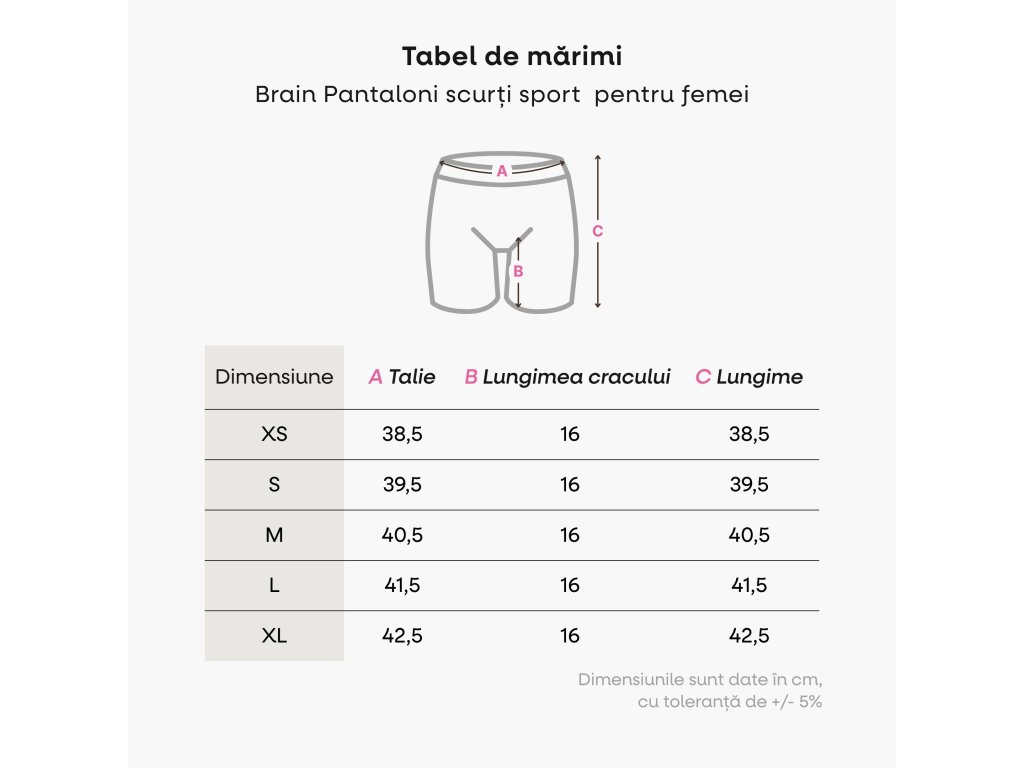 Tabel de mărimi

Brain Pantaloni scurți sport pentru femei

A

B

C

| Dimensiune | A Talie | B Lungimea cracului | C Lungime |
|---|---|---|---|
| XS | 38,5 | 16 | 38,5 |
| S | 39,5 | 16 | 39,5 |
| M | 40,5 | 16 | 40,5 |
| L | 41,5 | 16 | 41,5 |
| XL | 42,5 | 16 | 42,5 |

Dimensiunile sunt date în cm, cu toleranță de +/- 5%